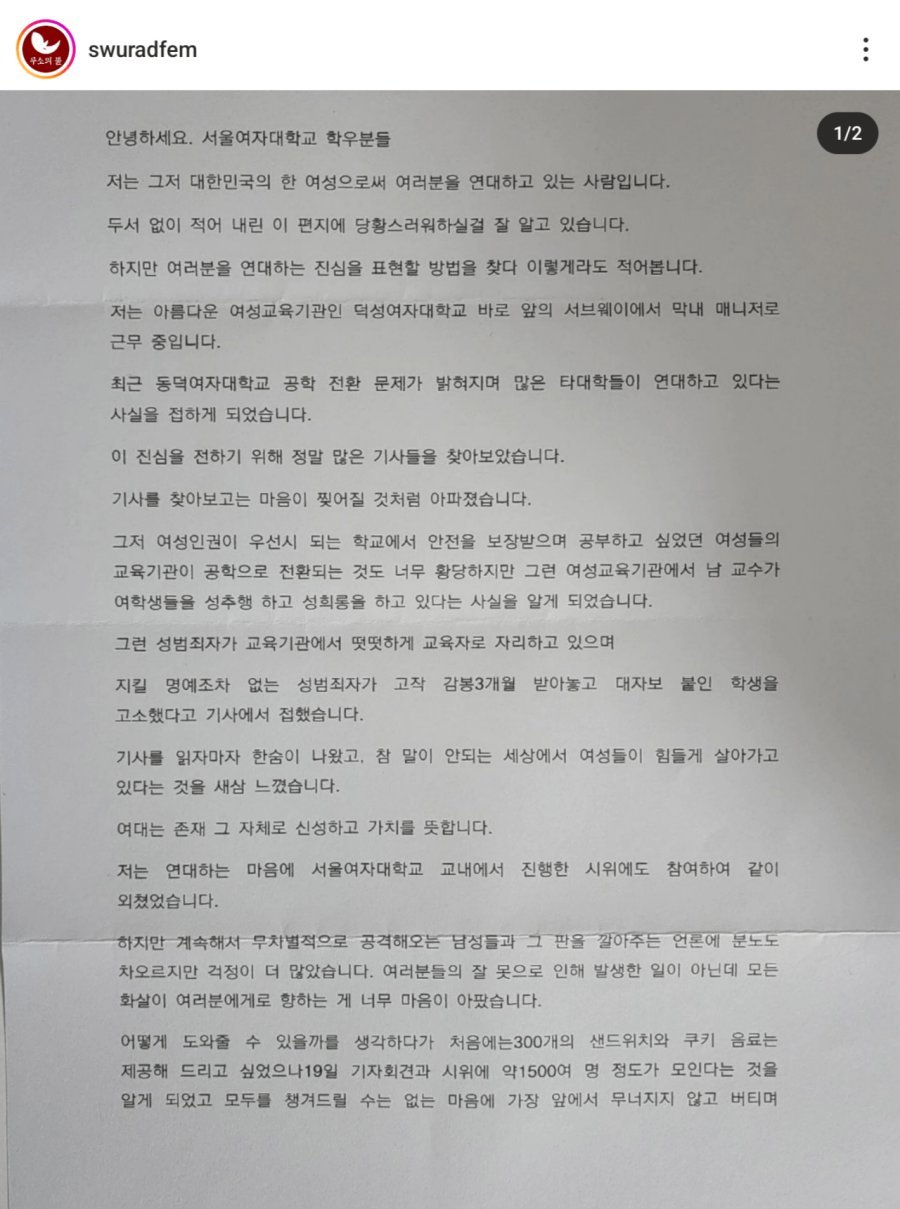 swuradfem

1/2

안녕하세요. 서울여자대학교 학우분들

저는 그저 대한민국의 한 여성으로써 여러분을 연대하고 있는 사람입니다.

두서 없이 적어 내린 이 편지에 당황스러워하실걸 잘 알고 있습니다.

하지만 여러분을 연대하는 진심을 표현할 방법을 찾다 이렇게라도 적어봅니다.

저는 아름다운 여성교육기관인 덕성여자대학교 바로 앞의 서브웨이에서 막내 매니저로 근무 중입니다.

최근 동덕여자대학교 공학 전환 문제가 밝혀지며 많은 타대학들이 연대하고 있다는 사실을 접하게 되었습니다.

이 진심을 전하기 위해 정말 많은 기사들을 찾아보았습니다.

기사를 찾아보고는 마음이 찢어질 것처럼 아파졌습니다.

그저 여성인권이 우선시 되는 학교에서 안전을 보장받으며 공부하고 싶었던 여성들의 교육기관이 공학으로 전환되는 것도 너무 황당하지만 그런 여성교육기관에서 남 교수가 여학생들을 성추행 하고 성희롱을 하고 있다는 사실을 알게 되었습니다.

그런 성범죄자가 교육기관에서 떳떳하게 교육자로 자리하고 있으며

지킬 명예조차 없는 성범죄자가 고작 감봉3개월 받아놓고 대자보 붙인 학생을 고소했다고 기사에서 접했습니다.

기사를 읽자마자 한숨이 나왔고, 참 말이 안되는 세상에서 여성들이 힘들게 살아가고 있다는 것을 새삼 느꼈습니다.

여대는 존재 그 자체로 신성하고 가치를 뜻합니다.

저는 연대하는 마음에 서울여자대학교 교내에서 진행한 시위에도 참여하여 같이 외쳤었습니다.

하지만 계속해서 무차별적으로 공격해오는 남성들과 그 판을 깔아주는 언론에 분노도 차오르지만 걱정이 더 많았습니다. 여러분들의 잘 못으로 인해 발생한 일이 아닌데 모든 화살이 여러분에게로 향하는 게 너무 마음이 아팠습니다.

어떻게 도와줄 수 있을까를 생각하다가 처음에는300개의 샌드위치와 쿠키 음료는 제공해 드리고 싶었으나19일 기자회견과 시위에 약1500여 명 정도가 모인다는 것을 알게 되었고 모두를 챙겨드릴 수는 없는 마음에 가장 앞에서 무너지지 않고 버티며